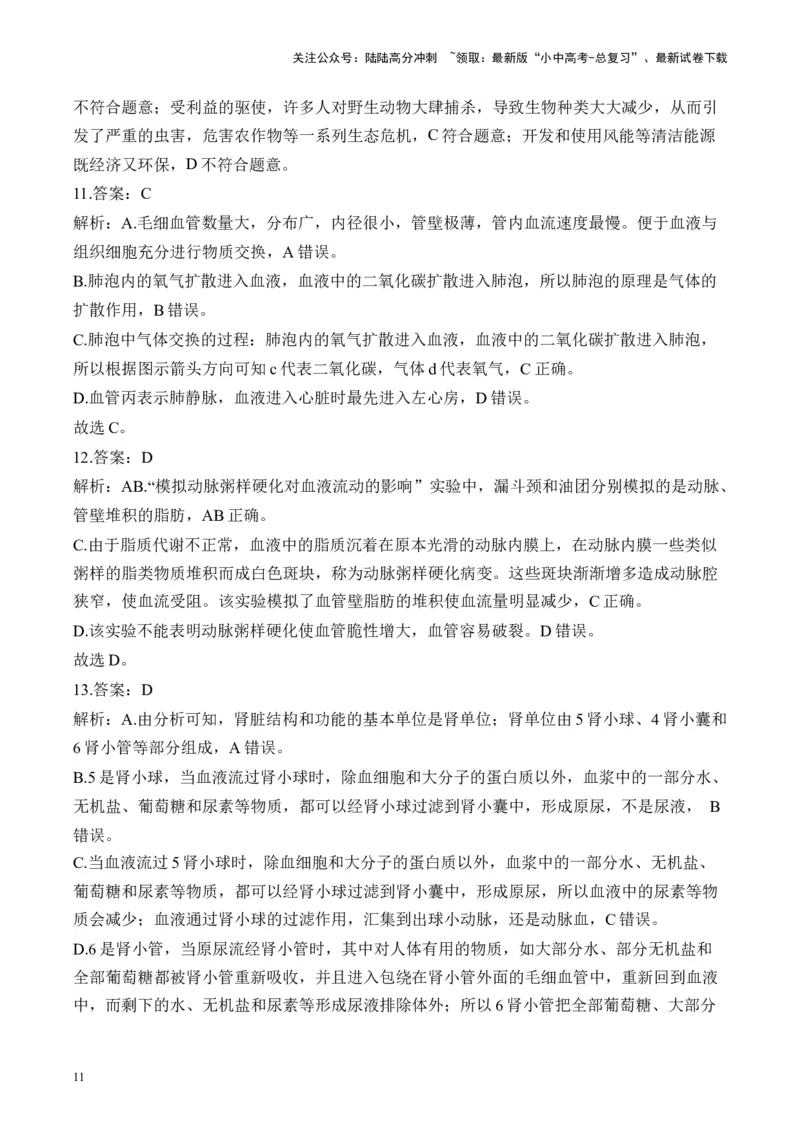 关注公众号：陆陆高分冲刺 ~领取：最新版“小中高考-总复习”、最新试卷下载

不符合题意；受利益的驱使，许多人对野生动物大肆捕杀，导致生物种类大大减少，从而引发了严重的虫害，危害农作物等一系列生态危机，C 符合题意；开发和使用风能等清洁能源既经济又环保，D 不符合题意。

11.答案：C

解析：A.毛细血管数量大，分布广，内径很小，管壁极薄，管内血流速度最慢。便于血液与组织细胞充分进行物质交换，A 错误。

B.肺泡内的氧气扩散进入血液，血液中的二氧化碳扩散进入肺泡，所以肺泡的原理是气体的扩散作用，B 错误。

C.肺泡中气体交换的过程：肺泡内的氧气扩散进入血液，血液中的二氧化碳扩散进入肺泡，所以根据图示箭头方向可知 c 代表二氧化碳，气体 d 代表氧气，C 正确。

D.血管丙表示肺静脉，血液进入心脏时最先进入左心房，D 错误。

故选 C。

12.答案：D

解析：AB.“模拟动脉粥样硬化对血液流动的影响”实验中，漏斗颈和油团分别模拟的是动脉、管壁堆积的脂肪，AB 正确。

C.由于脂质代谢不正常，血液中的脂质沉着在原本光滑的动脉内膜上，在动脉内膜一些类似粥样的脂类物质堆积而成白色斑块，称为动脉粥样硬化病变。这些斑块渐渐增多造成动脉腔狭窄，使血流受阻。该实验模拟了血管壁脂肪的堆积使血流量明显减少，C 正确。

D.该实验不能表明动脉粥样硬化使血管脆性增大，血管容易破裂。D 错误。

故选 D。

13.答案：D

解析：A.由分析可知，肾脏结构和功能的基本单位是肾单位；肾单位由 5 肾小球、4 肾小囊和 6 肾小管等部分组成，A 错误。

B.5 是肾小球，当血液流过肾小球时，除血细胞和大分子的蛋白质以外，血浆中的一部分水、无机盐、葡萄糖和尿素等物质，都可以经肾小球过滤到肾小囊中，形成原尿，不是尿液， B 错误。

C.当血液流过 5 肾小球时，除血细胞和大分子的蛋白质以外，血浆中的一部分水、无机盐、葡萄糖和尿素等物质，都可以经肾小球过滤到肾小囊中，形成原尿，所以血液中的尿素等物质会减少；血液通过肾小球的过滤作用，汇集到出球小动脉，还是动脉血，C 错误。

D.6 是肾小管，当原尿流经肾小管时，其中对人体有用的物质，如大部分水、部分无机盐和全部葡萄糖都被肾小管重新吸收，并且进入包绕在肾小管外面的毛细血管中，重新回到血液中，而剩下的水、无机盐和尿素等形成尿液排除体外；所以 6 肾小管把全部葡萄糖、大部分

11